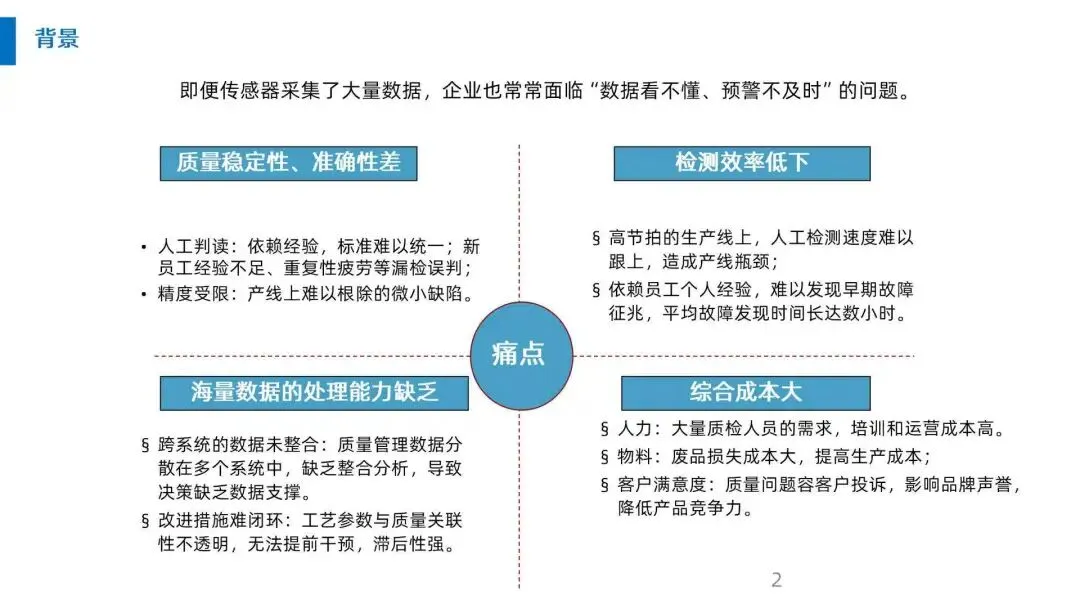 背景

即便传感器采集了大量数据，企业也常常面临“数据看不懂、预警不及时”的问题。

质量稳定性、准确性差

• 人工判读：依赖经验，标准难以统一；新员工经验不足、重复性疲劳等漏检误判；
• 精度受限：产线上难以根除的微小缺陷。

检测效率低下

§ 高节拍的生产线上，人工检测速度难以跟上，造成产线瓶颈；
§ 依赖员工个人经验，难以发现早期故障征兆，平均故障发现时间长达数小时。

痛点

海量数据的处理能力缺乏

§ 跨系统的数据未整合：质量管理数据分散在多个系统中，缺乏整合分析，导致决策缺乏数据支撑。
§ 改进措施难闭环：工艺参数与质量关联性不透明，无法提前干预，滞后性强。

综合成本大

§ 人力：大量质检人员的需求，培训和运营成本高。
§ 物料：废品损失成本大，提高生产成本；
§ 客户满意度：质量问题容客户投诉，影响品牌声誉，降低产品竞争力。

2